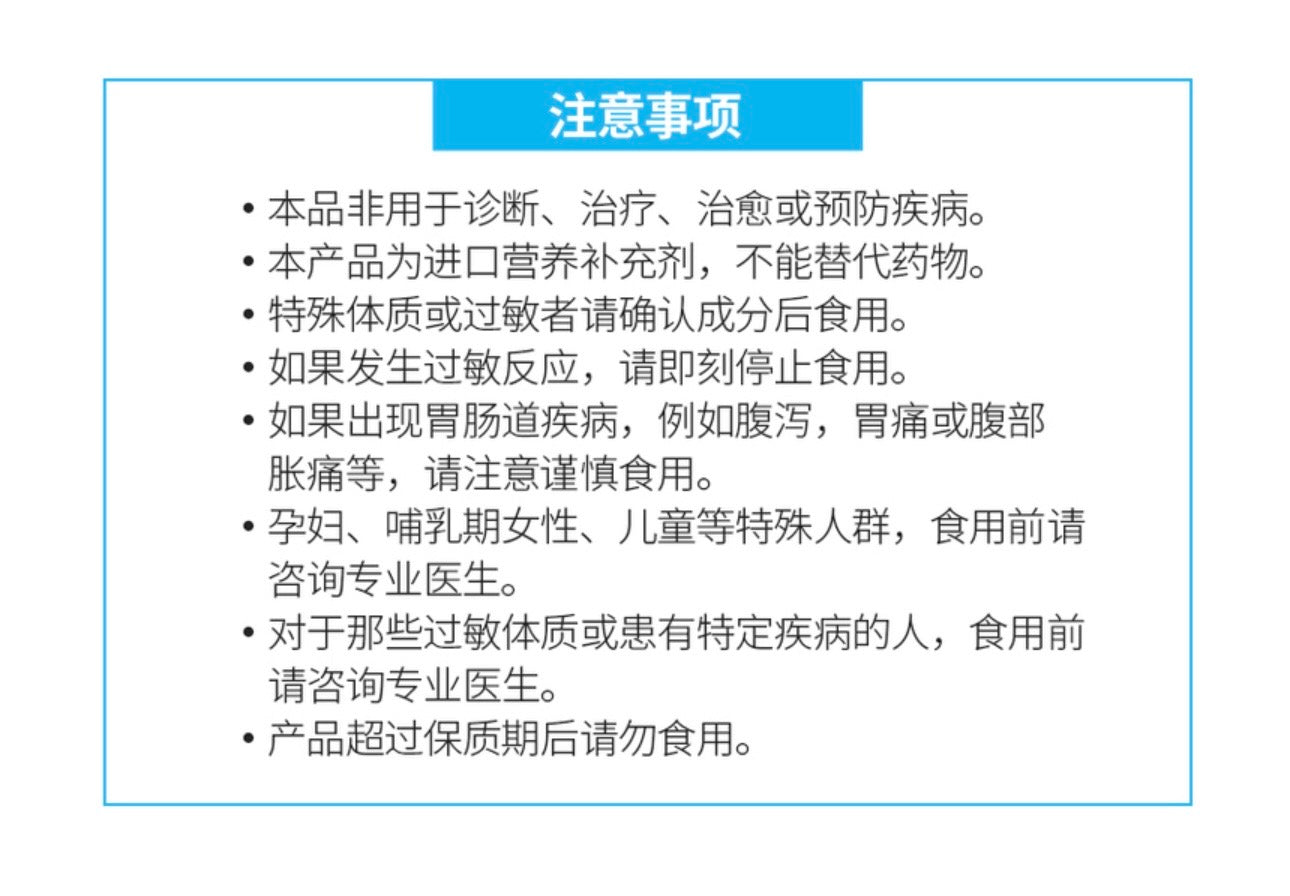 注意事项

• 本品非用于诊断、治疗、治愈或预防疾病。
• 本产品为进口营养补充剂，不能替代药物。
• 特殊体质或过敏者请确认成分后食用。
• 如果发生过敏反应，请即刻停止食用。
• 如果出现胃肠道疾病，例如腹泻，胃痛或腹部胀痛等，请注意谨慎食用。
• 孕妇、哺乳期女性、儿童等特殊人群，食用前请咨询专业医生。
• 对于那些过敏体质或患有特定疾病的人，食用前请咨询专业医生。
• 产品超过保质期后请勿食用。